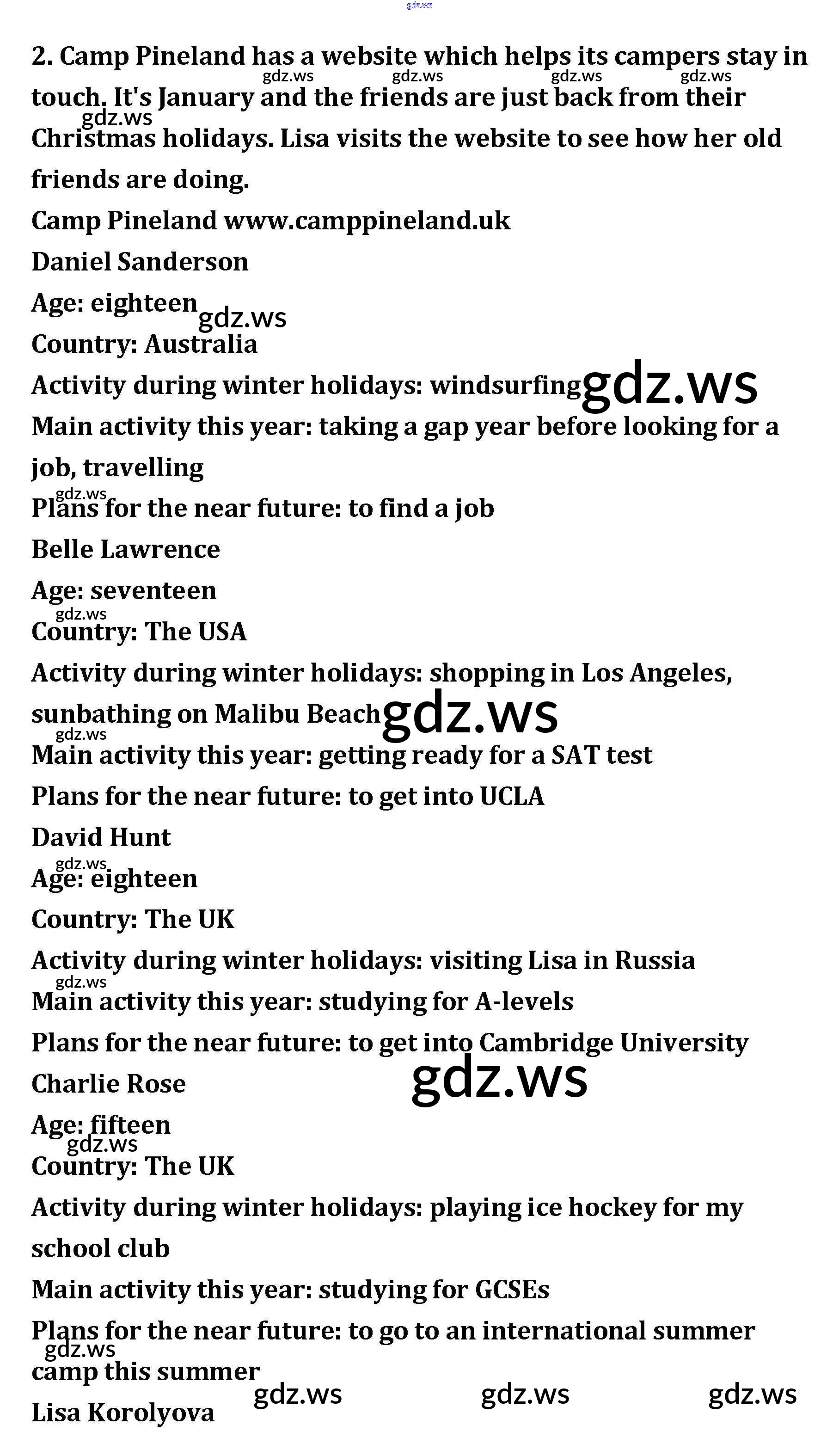 gdz.ws

2. Camp Pineland has a website which helps its campers stay in touch. It's January and the friends are just back from their Christmas holidays. Lisa visits the website to see how her old friends are doing.

gdz.ws gdz.ws gdz.ws gdz.ws gdz.ws

Camp Pineland www.camppineland.uk

Daniel Sanderson

Age: eighteen gdz.ws

Country: Australia

Activity during winter holidays: windsurfing gdz.ws

Main activity this year: taking a gap year before looking for a job, travelling

gdz.ws

Plans for the near future: to find a job

Belle Lawrence

Age: seventeen

gdz.ws

Country: The USA

Activity during winter holidays: shopping in Los Angeles, sunbathing on Malibu Beach gdz.ws

gdz.ws

Main activity this year: getting ready for a SAT test

Plans for the near future: to get into UCLA

David Hunt

gdz.ws

Age: eighteen

Country: The UK

Activity during winter holidays: visiting Lisa in Russia

gdz.ws

Main activity this year: studying for A-levels

Plans for the near future: to get into Cambridge University

Charlie Rose gdz.ws

Age: fifteen

gdz.ws

Country: The UK

Activity during winter holidays: playing ice hockey for my school club

Main activity this year: studying for GCSEs

Plans for the near future: to go to an international summer camp this summer

gdz.ws

Lisa Korolyova gdz.ws gdz.ws gdz.ws